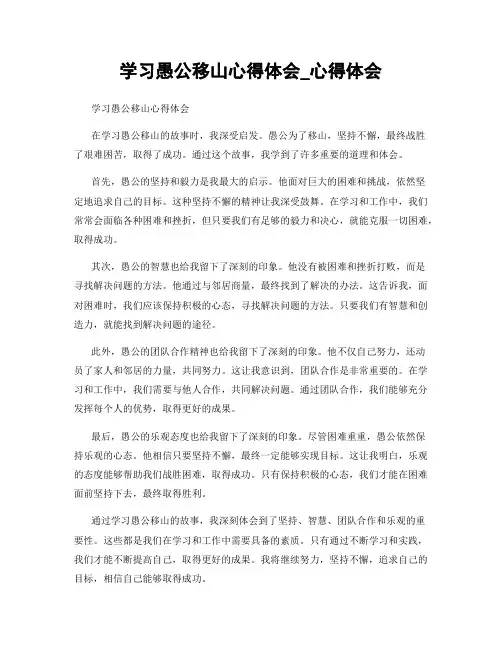 学习愚公移山心得体会_心得体会

学习愚公移山心得体会

在学习愚公移山的故事时，我深受启发。愚公为了移山，坚持不懈，最终战胜了艰难困苦，取得了成功。通过这个故事，我学到了许多重要的道理和体会。

首先，愚公的坚持和毅力是我最大的启示。他面对巨大的困难和挑战，依然坚定地追求自己的目标。这种坚持不懈的精神让我深受鼓舞。在学习和工作中，我们常常会面临各种困难和挫折，但只要我们有足够的毅力和决心，就能克服一切困难，取得成功。

其次，愚公的智慧也给我留下了深刻的印象。他没有被困难和挫折打败，而是寻找解决问题的方法。他通过与邻居商量，最终找到了解决的办法。这告诉我，面对困难时，我们应该保持积极的心态，寻找解决问题的方法。只要我们有智慧和创造力，就能找到解决问题的途径。

此外，愚公的团队合作精神也给我留下了深刻的印象。他不仅自己努力，还动员了家人和邻居的力量，共同努力。这让我意识到，团队合作是非常重要的。在学习和工作中，我们需要与他人合作，共同解决问题。通过团队合作，我们能够充分发挥每个人的优势，取得更好的成果。

最后，愚公的乐观态度也给我留下了深刻的印象。尽管困难重重，愚公依然保持乐观的心态。他相信只要坚持不懈，最终一定能够实现目标。这让我明白，乐观的态度能够帮助我们战胜困难，取得成功。只有保持积极的心态，我们才能在困难面前坚持下去，最终取得胜利。

通过学习愚公移山的故事，我深刻体会到了坚持、智慧、团队合作和乐观的重要性。这些都是我们在学习和工作中需要具备的素质。只有通过不断学习和实践，我们才能不断提高自己，取得更好的成果。我将继续努力，坚持不懈，追求自己的目标，相信自己能够取得成功。